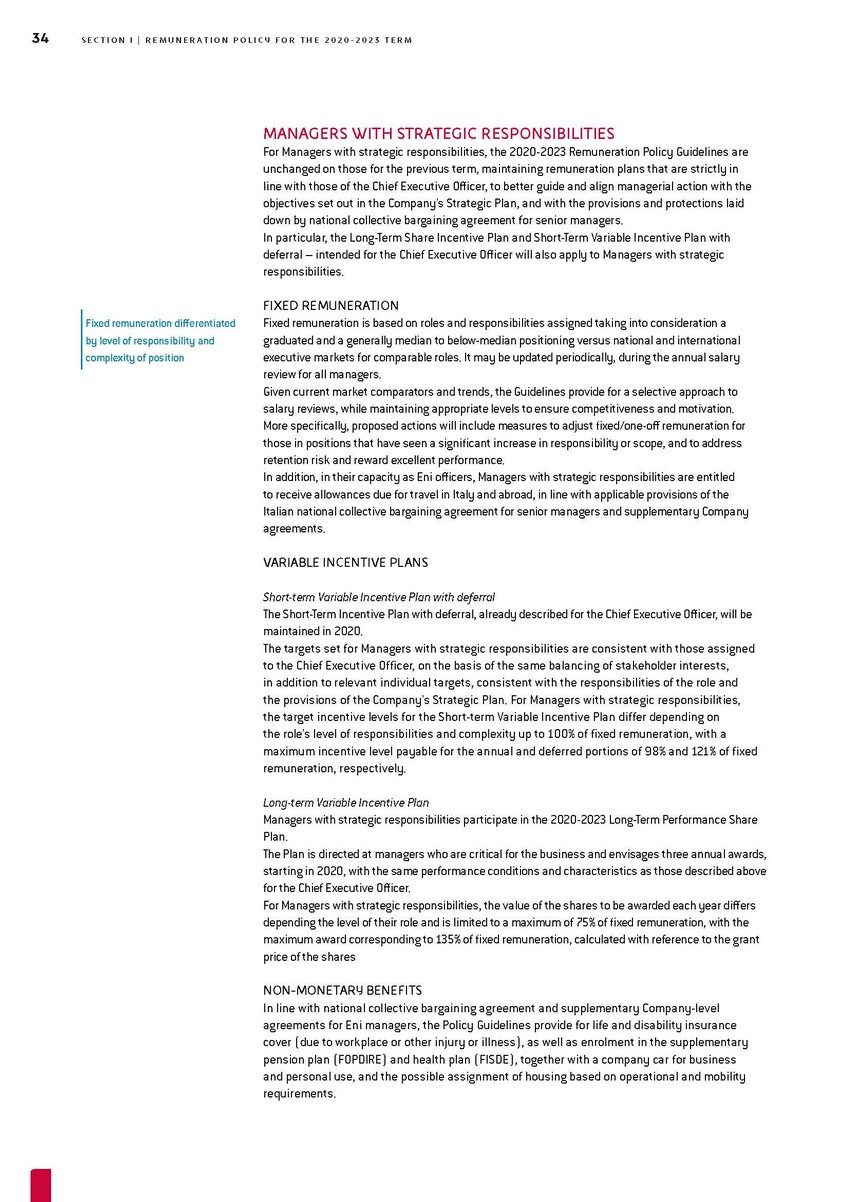 34 SECTION I | REMUNERATION POLICY FOR THE 2020-2023 TERM

MANAGERS WITH STRATEGIC RESPONSIBILITIES

For Managers with strategic responsibilities, the 2020-2023 Remuneration Policy Guidelines are unchanged on those for the previous term, maintaining remuneration plans that are strictly in line with those of the Chief Executive Officer, to better guide and align managerial action with the objectives set out in the Company's Strategic Plan, and with the provisions and protections laid down by national collective bargaining agreement for senior managers.
In particular, the Long-Term Share Incentive Plan and Short-Term Variable Incentive Plan with deferral – intended for the Chief Executive Officer will also apply to Managers with strategic responsibilities.

FIXED REMUNERATION

Fixed remuneration differentiated by level of responsibility and complexity of position

Fixed remuneration is based on roles and responsibilities assigned taking into consideration a graduated and a generally median to below-median positioning versus national and international executive markets for comparable roles. It may be updated periodically, during the annual salary review for all managers.
Given current market comparators and trends, the Guidelines provide for a selective approach to salary reviews, while maintaining appropriate levels to ensure competitiveness and motivation. More specifically, proposed actions will include measures to adjust fixed/one-off remuneration for those in positions that have seen a significant increase in responsibility or scope, and to address retention risk and reward excellent performance.
In addition, in their capacity as Eni officers, Managers with strategic responsibilities are entitled to receive allowances due for travel in Italy and abroad, in line with applicable provisions of the Italian national collective bargaining agreement for senior managers and supplementary Company agreements.

VARIABLE INCENTIVE PLANS

Short-term Variable Incentive Plan with deferral
The Short-Term Incentive Plan with deferral, already described for the Chief Executive Officer, will be maintained in 2020.
The targets set for Managers with strategic responsibilities are consistent with those assigned to the Chief Executive Officer, on the basis of the same balancing of stakeholder interests, in addition to relevant individual targets, consistent with the responsibilities of the role and the provisions of the Company's Strategic Plan. For Managers with strategic responsibilities, the target incentive levels for the Short-term Variable Incentive Plan differ depending on the role's level of responsibilities and complexity up to 100% of fixed remuneration, with a maximum incentive level payable for the annual and deferred portions of 98% and 121% of fixed remuneration, respectively.

Long-term Variable Incentive Plan
Managers with strategic responsibilities participate in the 2020-2023 Long-Term Performance Share Plan.
The Plan is directed at managers who are critical for the business and envisages three annual awards, starting in 2020, with the same performance conditions and characteristics as those described above for the Chief Executive Officer.
For Managers with strategic responsibilities, the value of the shares to be awarded each year differs depending the level of their role and is limited to a maximum of 75% of fixed remuneration, with the maximum award corresponding to 135% of fixed remuneration, calculated with reference to the grant price of the shares

NON-MONETARY BENEFITS

In line with national collective bargaining agreement and supplementary Company-level agreements for Eni managers, the Policy Guidelines provide for life and disability insurance cover (due to workplace or other injury or illness), as well as enrolment in the supplementary pension plan (FOPDIRE) and health plan (FISDE), together with a company car for business and personal use, and the possible assignment of housing based on operational and mobility requirements.